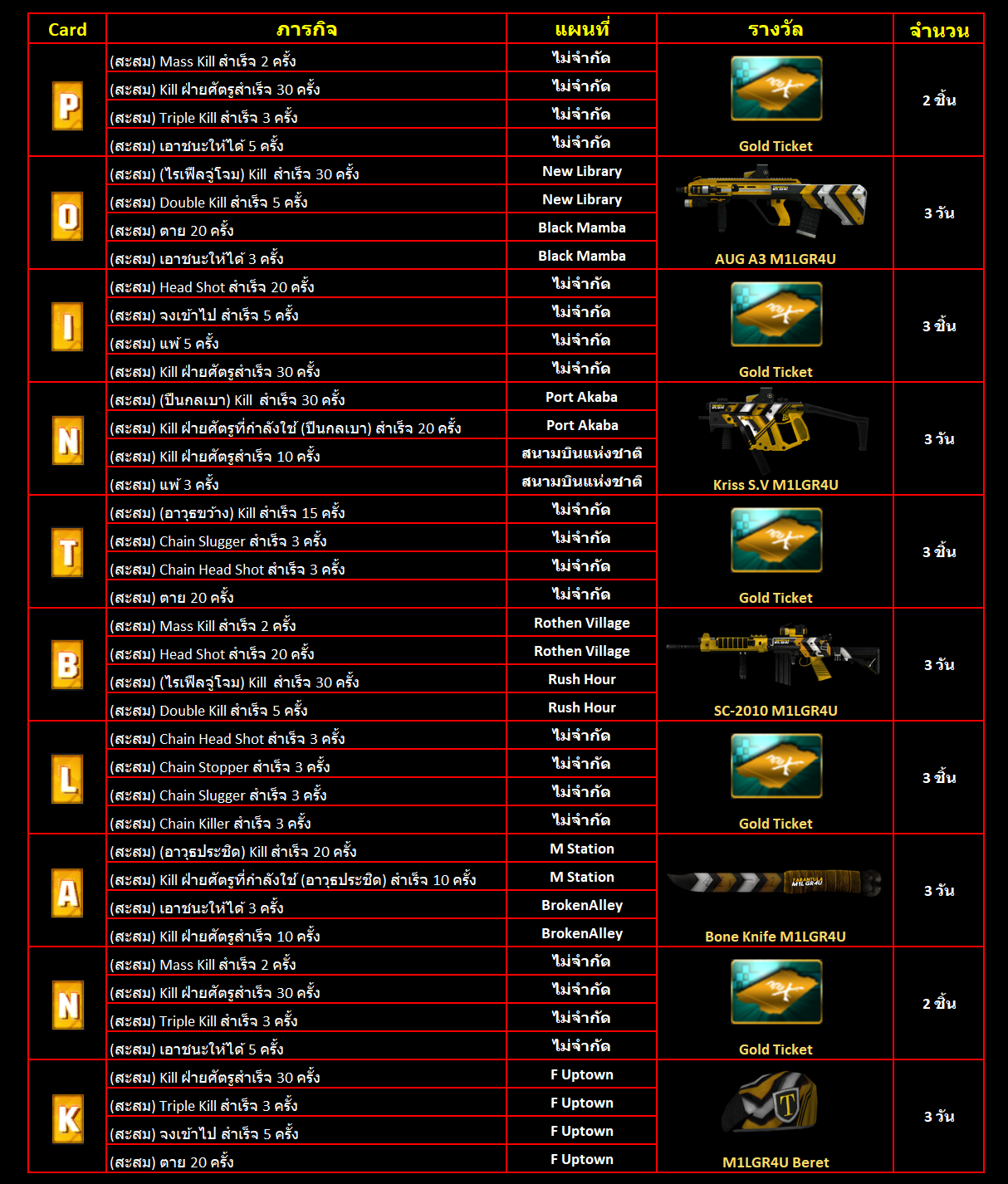 | Card | ภารกิจ | แผนที่ | รางวัล | จำนวน |
|---|---|---|---|---|
| P | (สะสม) Mass Kill สำเร็จ 2 ครั้ง | ไม่จำกัด | Gold Ticket | 2 ชิ้น |
| | (สะสม) Kill ฝ่ายศัตรูสำเร็จ 30 ครั้ง | ไม่จำกัด | | |
| | (สะสม) Triple Kill สำเร็จ 3 ครั้ง | ไม่จำกัด | | |
| | (สะสม) เอาชนะให้ได้ 5 ครั้ง | ไม่จำกัด | | |
| O | (สะสม) (ไรเฟิลจู่โจม) Kill สำเร็จ 30 ครั้ง | New Library | AUG A3 M1LGR4U | 3 วัน |
| | (สะสม) Double Kill สำเร็จ 5 ครั้ง | New Library | | |
| | (สะสม) ตาย 20 ครั้ง | Black Mamba | | |
| | (สะสม) เอาชนะให้ได้ 3 ครั้ง | Black Mamba | | |
| I | (สะสม) Head Shot สำเร็จ 20 ครั้ง | ไม่จำกัด | Gold Ticket | 3 ชิ้น |
| | (สะสม) จงเข้าไป สำเร็จ 5 ครั้ง | ไม่จำกัด | | |
| | (สะสม) แพ้ 5 ครั้ง | ไม่จำกัด | | |
| | (สะสม) Kill ฝ่ายศัตรูสำเร็จ 30 ครั้ง | ไม่จำกัด | | |
| N | (สะสม) (ปืนกลเบา) Kill สำเร็จ 30 ครั้ง | Port Akaba | Kriss S.V M1LGR4U | 3 วัน |
| | (สะสม) Kill ฝ่ายศัตรูที่กำลังใช้ (ปืนกลเบา) สำเร็จ 20 ครั้ง | Port Akaba | | |
| | (สะสม) Kill ฝ่ายศัตรูสำเร็จ 10 ครั้ง | สนามบินแห่งชาติ | | |
| | (สะสม) แพ้ 3 ครั้ง | สนามบินแห่งชาติ | | |
| T | (สะสม) (อาวุธขว้าง) Kill สำเร็จ 15 ครั้ง | ไม่จำกัด | Gold Ticket | 3 ชิ้น |
| | (สะสม) Chain Slugger สำเร็จ 3 ครั้ง | ไม่จำกัด | | |
| | (สะสม) Chain Head Shot สำเร็จ 3 ครั้ง | ไม่จำกัด | | |
| | (สะสม) ตาย 20 ครั้ง | ไม่จำกัด | | |
| B | (สะสม) Mass Kill สำเร็จ 2 ครั้ง | Rothen Village | SC-2010 M1LGR4U | 3 วัน |
| | (สะสม) Head Shot สำเร็จ 20 ครั้ง | Rothen Village | | |
| | (สะสม) (ไรเฟิลจู่โจม) Kill สำเร็จ 30 ครั้ง | Rush Hour | | |
| | (สะสม) Double Kill สำเร็จ 5 ครั้ง | Rush Hour | | |
| L | (สะสม) Chain Head Shot สำเร็จ 3 ครั้ง | ไม่จำกัด | Gold Ticket | 3 ชิ้น |
| | (สะสม) Chain Stopper สำเร็จ 3 ครั้ง | ไม่จำกัด | | |
| | (สะสม) Chain Slugger สำเร็จ 3 ครั้ง | ไม่จำกัด | | |
| | (สะสม) Chain Killer สำเร็จ 3 ครั้ง | ไม่จำกัด | | |
| A | (สะสม) (อาวุธประชิด) Kill สำเร็จ 20 ครั้ง | M Station | Bone Knife M1LGR4U | 3 วัน |
| | (สะสม) Kill ฝ่ายศัตรูที่กำลังใช้ (อาวุธประชิด) สำเร็จ 10 ครั้ง | M Station | | |
| | (สะสม) เอาชนะให้ได้ 3 ครั้ง | BrokenAlley | | |
| | (สะสม) Kill ฝ่ายศัตรูสำเร็จ 10 ครั้ง | BrokenAlley | | |
| N | (สะสม) Mass Kill สำเร็จ 2 ครั้ง | ไม่จำกัด | Gold Ticket | 2 ชิ้น |
| | (สะสม) Kill ฝ่ายศัตรูสำเร็จ 30 ครั้ง | ไม่จำกัด | | |
| | (สะสม) Triple Kill สำเร็จ 3 ครั้ง | ไม่จำกัด | | |
| | (สะสม) เอาชนะให้ได้ 5 ครั้ง | ไม่จำกัด | | |
| K | (สะสม) Kill ฝ่ายศัตรูสำเร็จ 30 ครั้ง | F Uptown | M1LGR4U Beret | 3 วัน |
| | (สะสม) Triple Kill สำเร็จ 3 ครั้ง | F Uptown | | |
| | (สะสม) จงเข้าไป สำเร็จ 5 ครั้ง | F Uptown | | |
| | (สะสม) ตาย 20 ครั้ง | F Uptown | | |